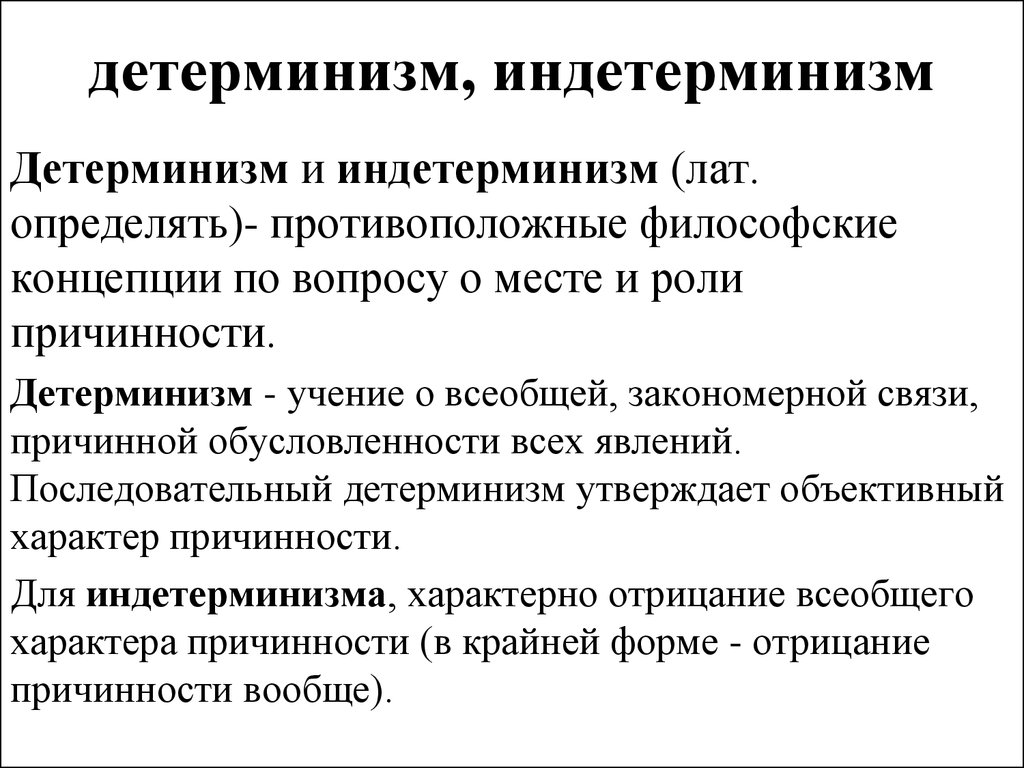 детерминизм, индетерминизм

Детерминизм и индетерминизм (лат. определять)- противоположные философские концепции по вопросу о месте и роли причинности.

Детерминизм - учение о всеобщей, закономерной связи, причинной обусловленности всех явлений. Последовательный детерминизм утверждает объективный характер причинности.

Для индетерминизма, характерно отрицание всеобщего характера причинности (в крайней форме - отрицание причинности вообще).